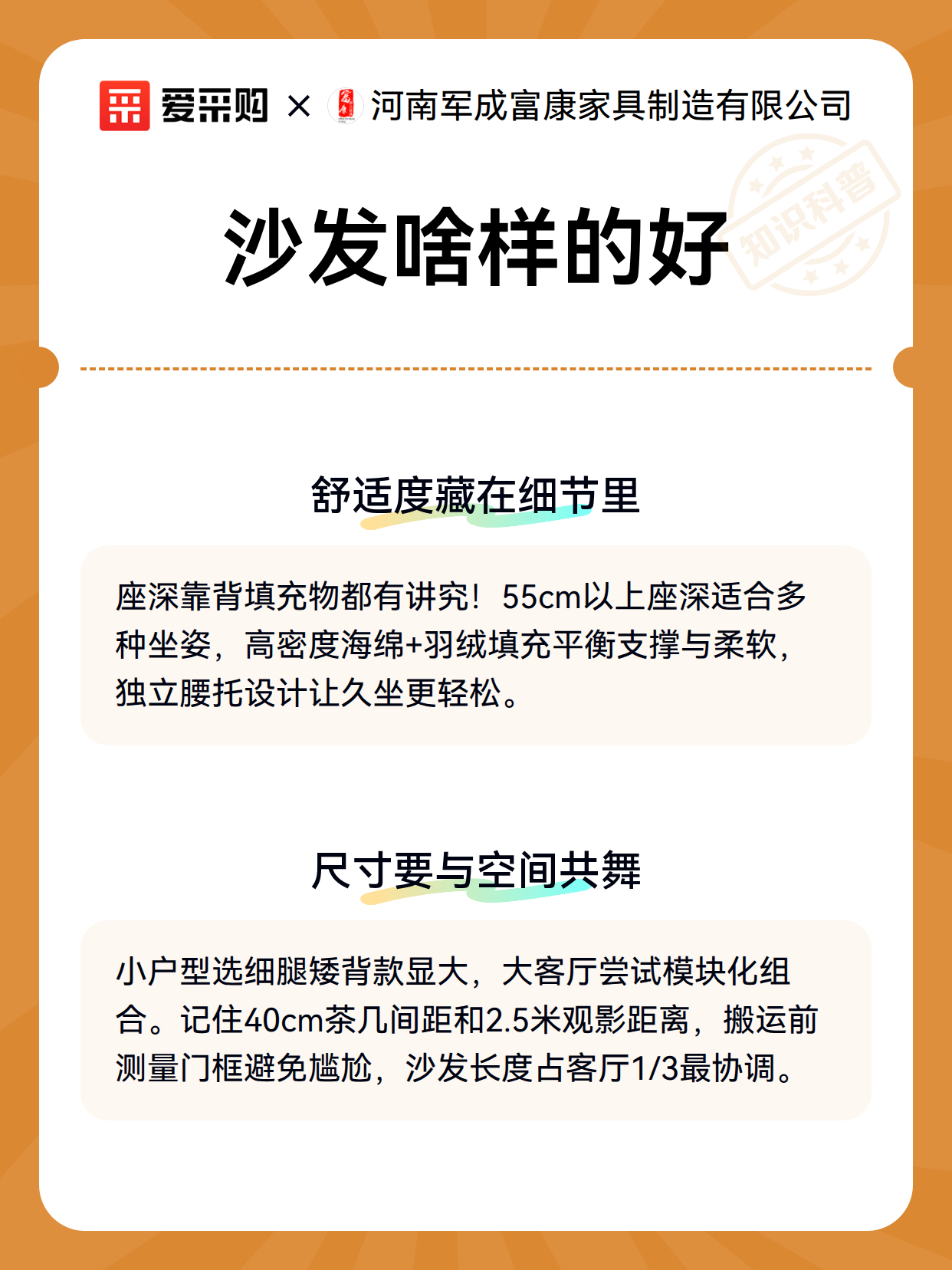 爱采购 × 河南军成富康家具制造有限公司

知识科普

沙发啥样的好

舒适度藏在细节里

座深靠背填充物都有讲究！55cm以上座深适合多种坐姿，高密度海绵+羽绒填充平衡支撑与柔软，独立腰托设计让久坐更轻松。

尺寸要与空间共舞

小户型选细腿矮背款显大，大客厅尝试模块化组合。记住40cm茶几间距和2.5米观影距离，搬运前测量门框避免尴尬，沙发长度占客厅1/3最协调。